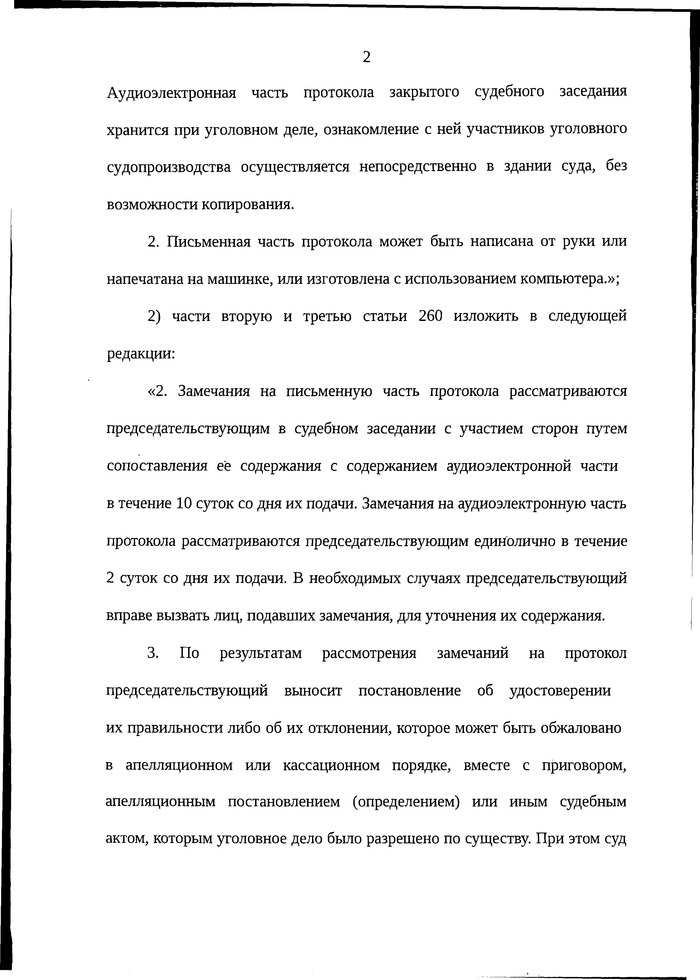 2

Аудиоэлектронная часть протокола закрытого судебного заседания хранится при уголовном деле, ознакомление с ней участников уголовного судопроизводства осуществляется непосредственно в здании суда, без возможности копирования.

2. Письменная часть протокола может быть написана от руки или напечатана на машинке, или изготовлена с использованием компьютера.»;

2) части вторую и третью статьи 260 изложить в следующей редакции:

«2. Замечания на письменную часть протокола рассматриваются председательствующим в судебном заседании с участием сторон путем сопоставления ее содержания с содержанием аудиоэлектронной части в течение 10 суток со дня их подачи. Замечания на аудиоэлектронную часть протокола рассматриваются председательствующим единолично в течение 2 суток со дня их подачи. В необходимых случаях председательствующий вправе вызвать лиц, подавших замечания, для уточнения их содержания.

3. По результатам рассмотрения замечаний на протокол председательствующий выносит постановление об удостоверении их правильности либо об их отклонении, которое может быть обжаловано в апелляционном или кассационном порядке, вместе с приговором, апелляционным постановлением (определением) или иным судебным актом, которым уголовное дело было разрешено по существу. При этом суд